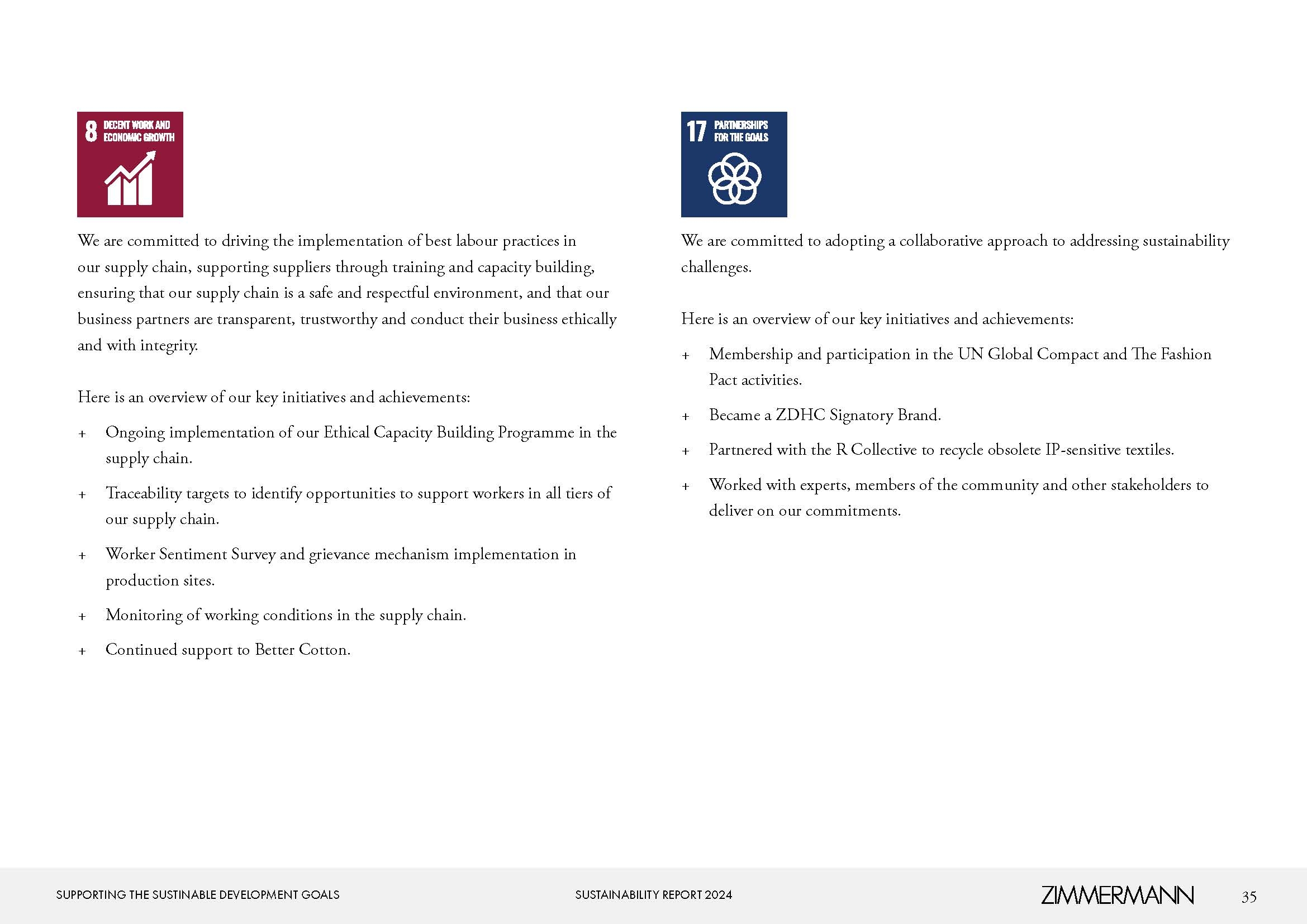 8 DECENT WORK AND ECONOMIC GROWTH

We are committed to driving the implementation of best labour practices in our supply chain, supporting suppliers through training and capacity building, ensuring that our supply chain is a safe and respectful environment, and that our business partners are transparent, trustworthy and conduct their business ethically and with integrity.

Here is an overview of our key initiatives and achievements:

+ Ongoing implementation of our Ethical Capacity Building Programme in the supply chain.

+ Traceability targets to identify opportunities to support workers in all tiers of our supply chain.

+ Worker Sentiment Survey and grievance mechanism implementation in production sites.

+ Monitoring of working conditions in the supply chain.

+ Continued support to Better Cotton.

17 PARTNERSHIPS FOR THE GOALS

We are committed to adopting a collaborative approach to addressing sustainability challenges.

Here is an overview of our key initiatives and achievements:

+ Membership and participation in the UN Global Compact and The Fashion Pact activities.

+ Became a ZDHC Signatory Brand.

+ Partnered with the R Collective to recycle obsolete IP-sensitive textiles.

+ Worked with experts, members of the community and other stakeholders to deliver on our commitments.

SUPPORTING THE SUSTINABLE DEVELOPMENT GOALS SUSTAINABILITY REPORT 2024 ZIMMERMANN 35